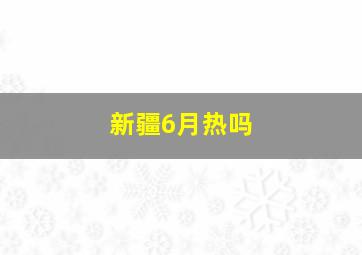 新疆6月热吗